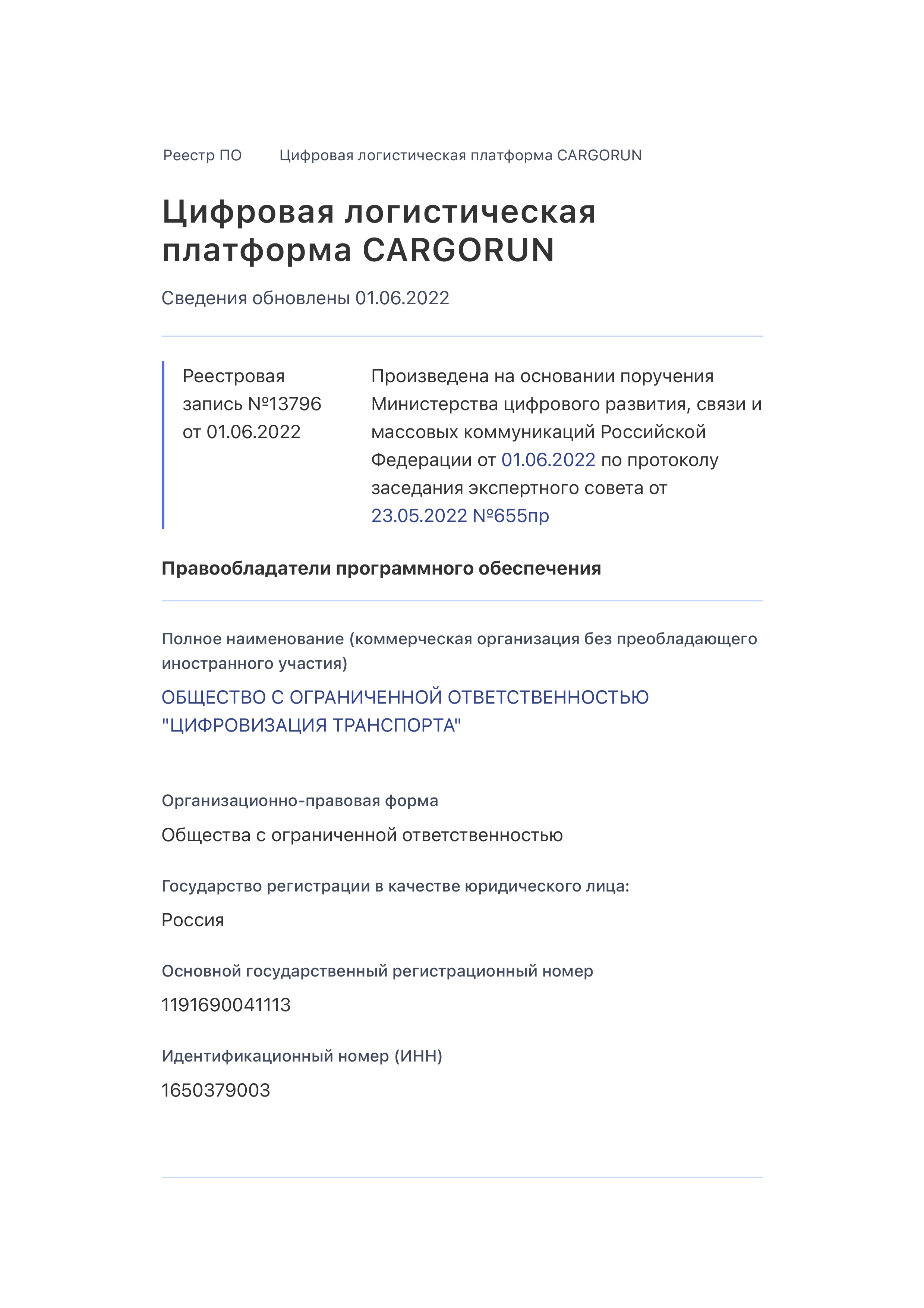 Реестр ПО Цифровая логистическая платформа CARGORUN

Цифровая логистическая платформа CARGORUN

Сведения обновлены 01.06.2022

Реестровая запись №13796 от 01.06.2022

Произведена на основании поручения Министерства цифрового развития, связи и массовых коммуникаций Российской Федерации от 01.06.2022 по протоколу заседания экспертного совета от 23.05.2022 №655пр

Правообладатели программного обеспечения

Полное наименование (коммерческая организация без преобладающего иностранного участия)

ОБЩЕСТВО С ОГРАНИЧЕННОЙ ОТВЕТСТВЕННОСТЬЮ "ЦИФРОВИЗАЦИЯ ТРАНСПОРТА"

Организационно-правовая форма

Общества с ограниченной ответственностью

Государство регистрации в качестве юридического лица:

Россия

Основной государственный регистрационный номер

1191690041113

Идентификационный номер (ИНН)

1650379003